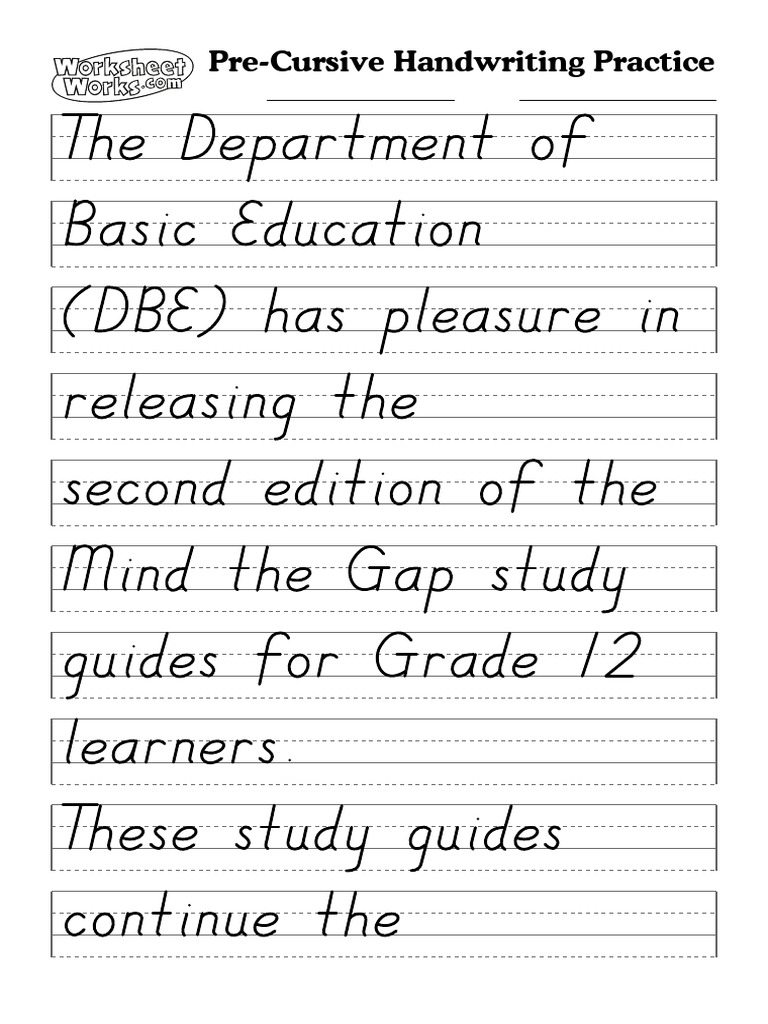 Worksheet Works.com Pre-Cursive Handwriting Practice

The Department of

Basic Education

(DBE) has pleasure in

releasing the

second edition of the

Mind the Gap study

guides for Grade 12

learners.

These study guides

continue the